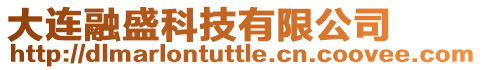 大连融盛科技有限公司
http://dlmarlontuttle.cn.coovee.com